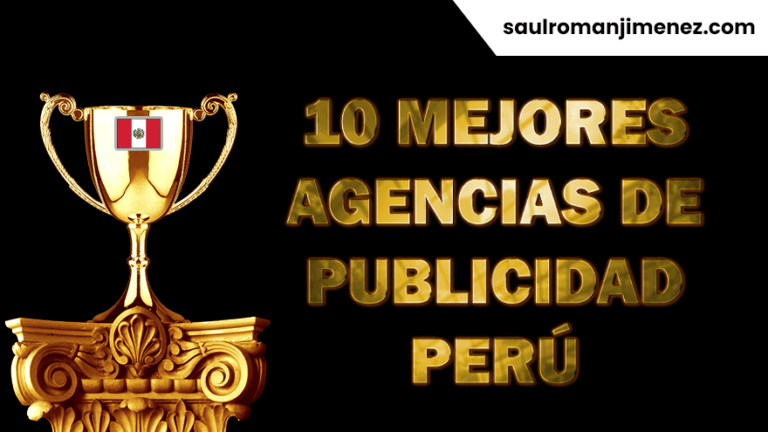 saulromanjimenez.com

10 MEJORES AGENCIAS DE PUBLICIDAD PERÚ